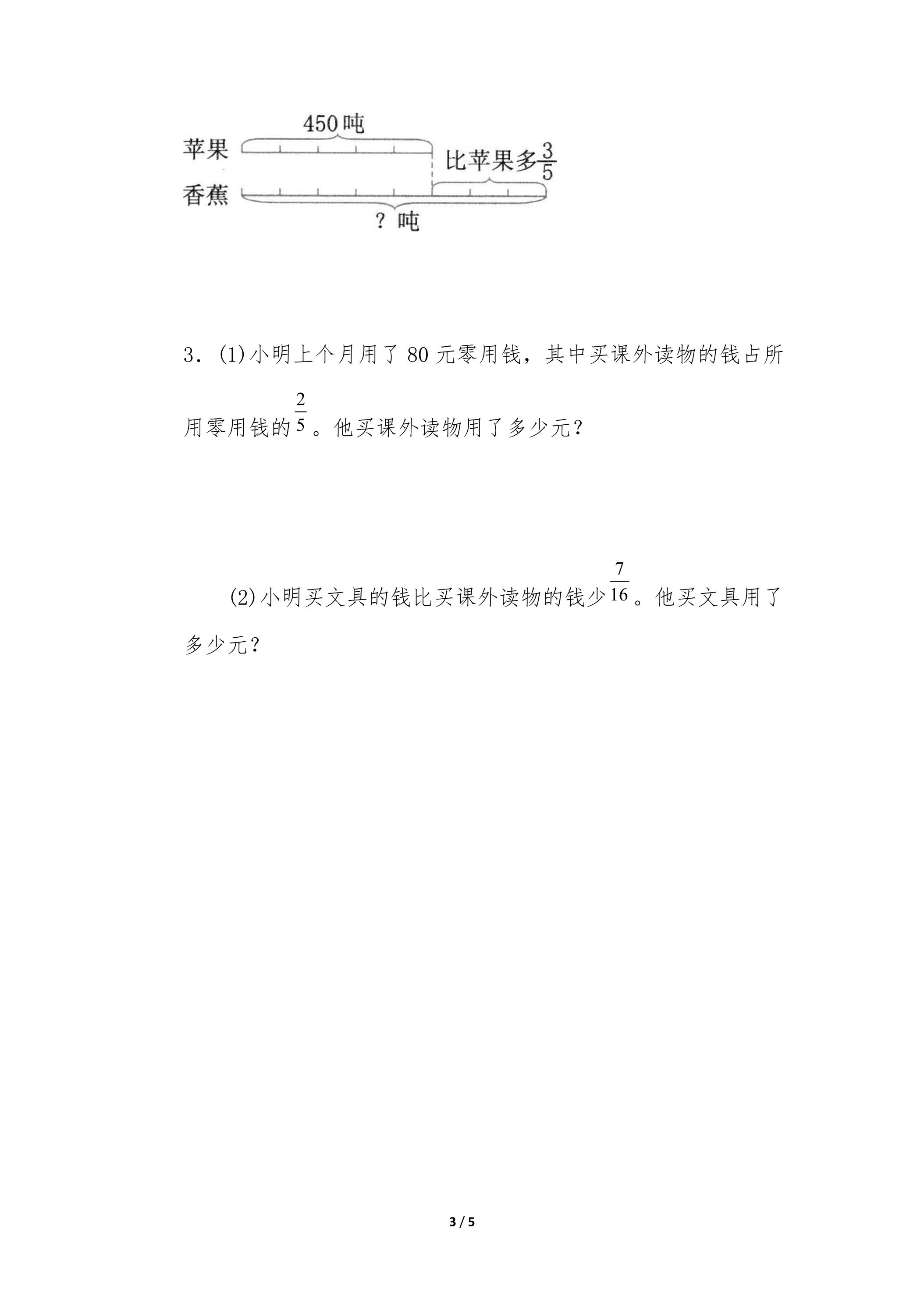 450吨

苹果

比苹果多$\frac{3}{5}$

香蕉

？吨

3．(1)小明上个月用了80元零用钱，其中买课外读物的钱占所用零用钱的$\frac{2}{5}$。他买课外读物用了多少元？

(2)小明买文具的钱比买课外读物的钱少$\frac{7}{16}$。他买文具用了多少元？

3 / 5